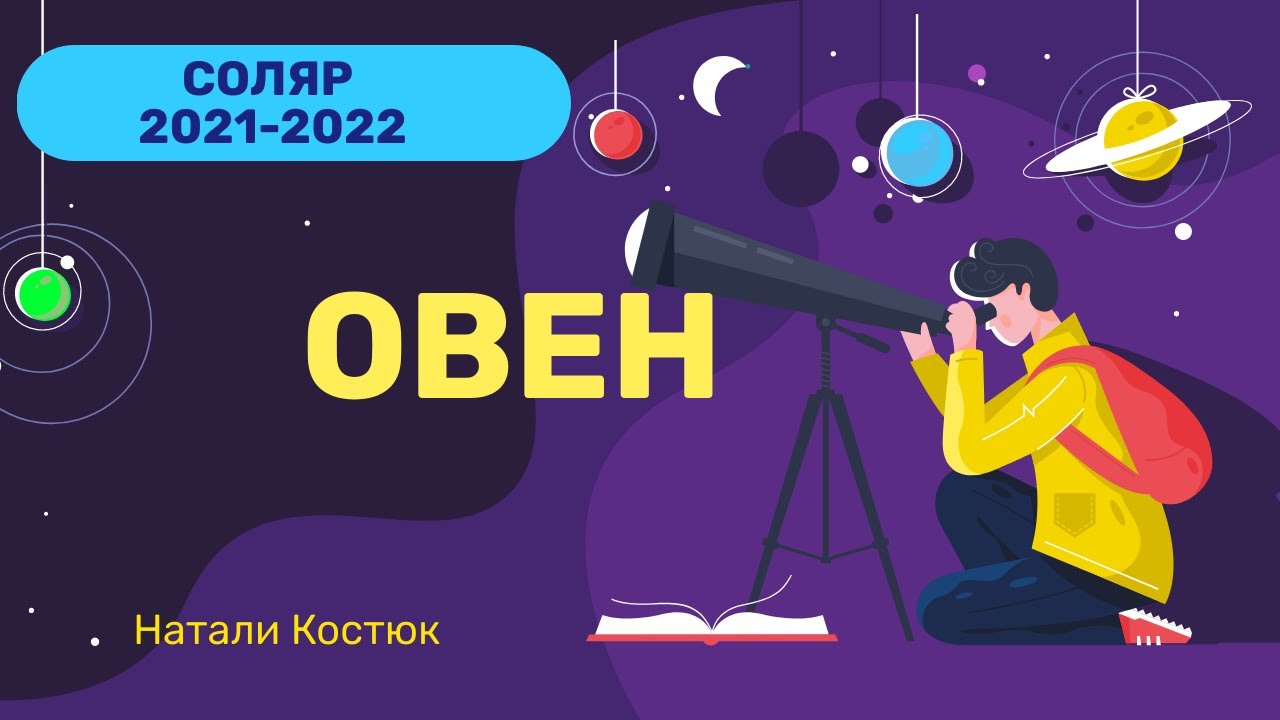 СОЛЯР
2021-2022

ОВЕН

Натали Костюк